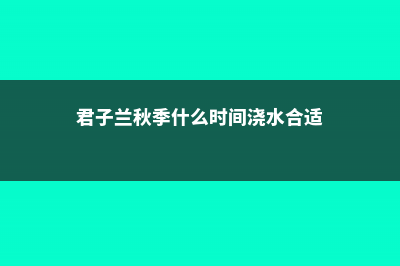 君子兰秋季什么时间浇水合适